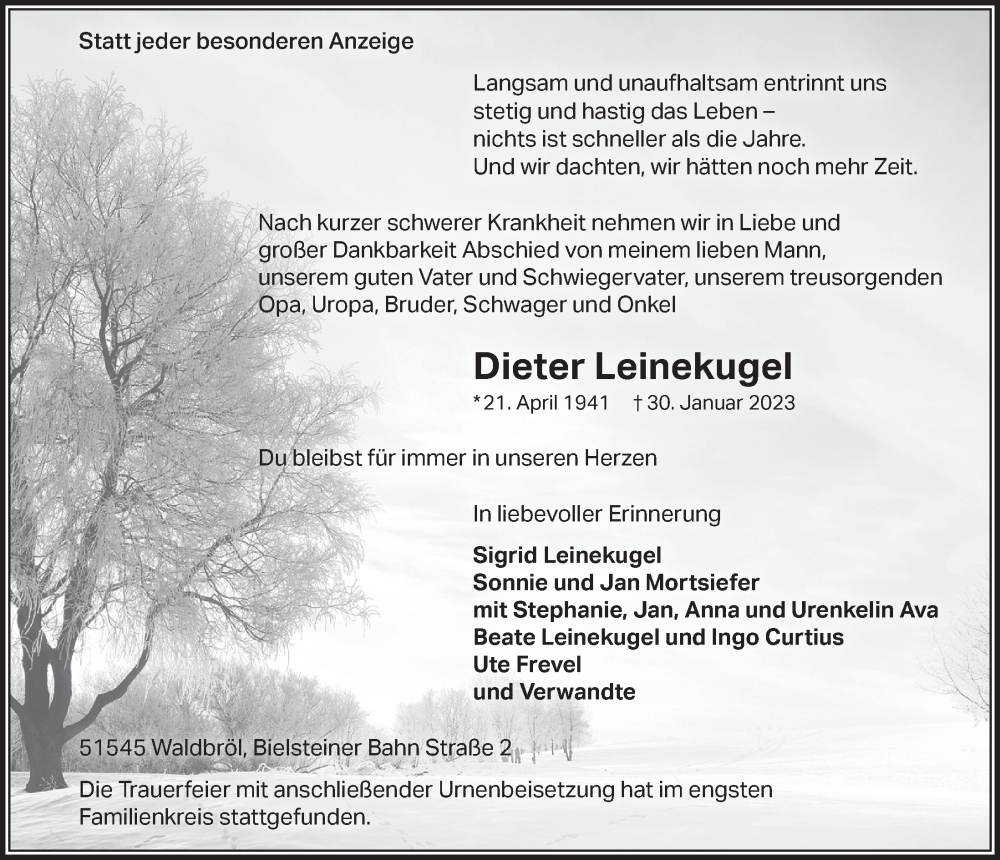 Statt jeder besonderen Anzeige

Langsam und unaufhaltsam entrinnt uns stetig und hastig das Leben – nichts ist schneller als die Jahre. Und wir dachten, wir hätten noch mehr Zeit.

Nach kurzer schwerer Krankheit nehmen wir in Liebe und großer Dankbarkeit Abschied von meinem lieben Mann, unserem guten Vater und Schwiegervater, unserem treusorgenden Opa, Uropa, Bruder, Schwager und Onkel

Dieter Leinekugel

*21. April 1941 † 30. Januar 2023

Du bleibst für immer in unseren Herzen

In liebevoller Erinnerung

Sigrid Leinekugel
Sonnie und Jan Mortsiefer
mit Stephanie, Jan, Anna und Urenkelin Ava
Beate Leinekugel und Ingo Curtius
Ute Frevel
und Verwandte

51545 Waldbröl, Bielsteiner Bahn Straße 2

Die Trauerfeier mit anschließender Urnenbeisetzung hat im engsten Familienkreis stattgefunden.